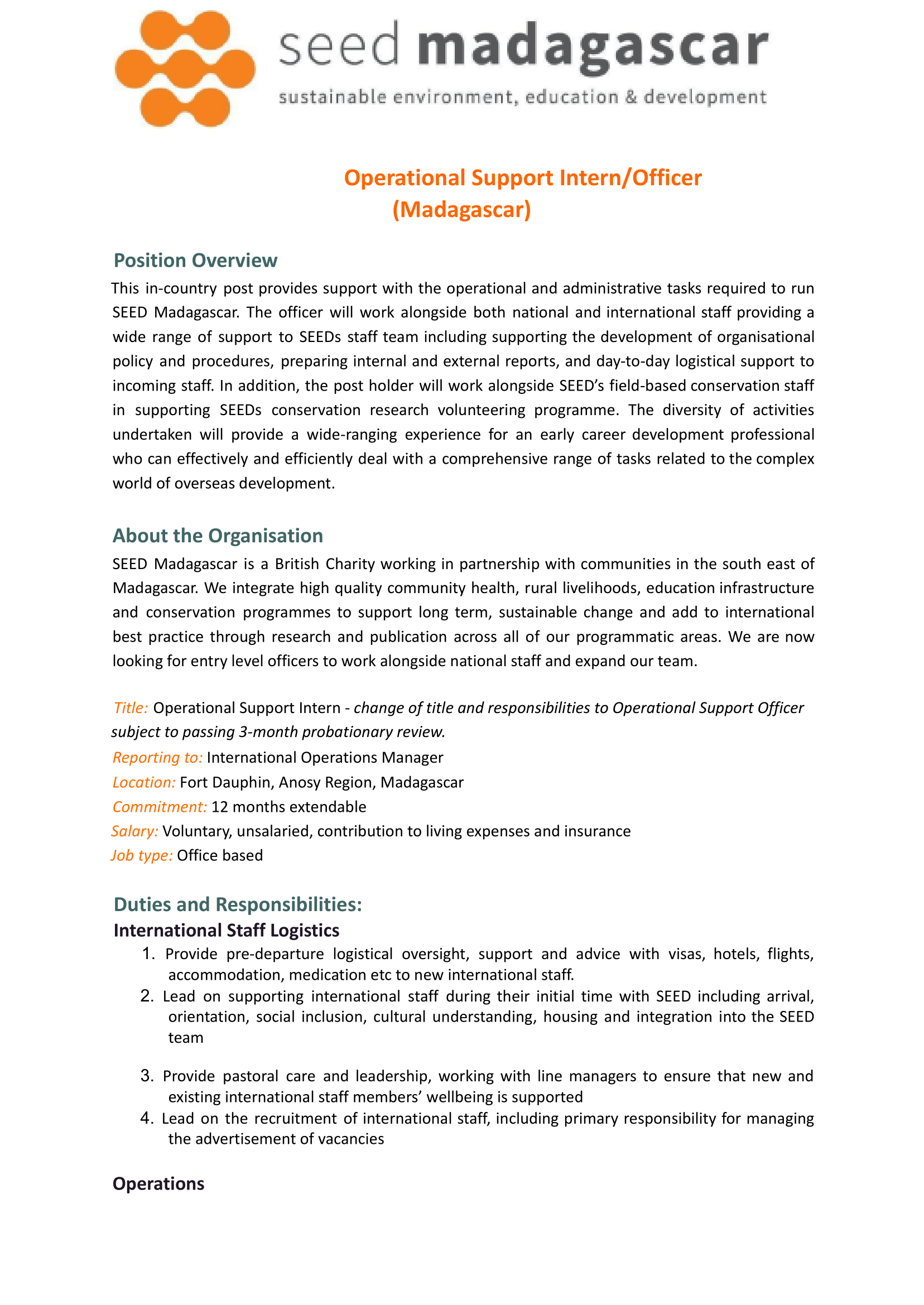 seed madagascar
sustainable environment, education & development

Operational Support Intern/Officer (Madagascar)

Position Overview
This in-country post provides support with the operational and administrative tasks required to run SEED Madagascar. The officer will work alongside both national and international staff providing a wide range of support to SEEDs staff team including supporting the development of organisational policy and procedures, preparing internal and external reports, and day-to-day logistical support to incoming staff. In addition, the post holder will work alongside SEED's field-based conservation staff in supporting SEEDs conservation research volunteering programme. The diversity of activities undertaken will provide a wide-ranging experience for an early career development professional who can effectively and efficiently deal with a comprehensive range of tasks related to the complex world of overseas development.

About the Organisation
SEED Madagascar is a British Charity working in partnership with communities in the south east of Madagascar. We integrate high quality community health, rural livelihoods, education infrastructure and conservation programmes to support long term, sustainable change and add to international best practice through research and publication across all of our programmatic areas. We are now looking for entry level officers to work alongside national staff and expand our team.

Title: Operational Support Intern - change of title and responsibilities to Operational Support Officer subject to passing 3-month probationary review.
Reporting to: International Operations Manager
Location: Fort Dauphin, Anosy Region, Madagascar
Commitment: 12 months extendable
Salary: Voluntary, unsalaried, contribution to living expenses and insurance
Job type: Office based

Duties and Responsibilities:
International Staff Logistics
1. Provide pre-departure logistical oversight, support and advice with visas, hotels, flights, accommodation, medication etc to new international staff.
2. Lead on supporting international staff during their initial time with SEED including arrival, orientation, social inclusion, cultural understanding, housing and integration into the SEED team

3. Provide pastoral care and leadership, working with line managers to ensure that new and existing international staff members' wellbeing is supported
4. Lead on the recruitment of international staff, including primary responsibility for managing the advertisement of vacancies

Operations